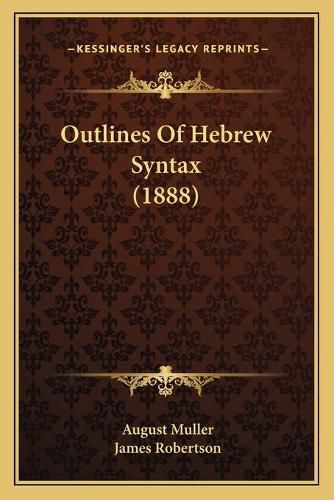 —KESSINGER'S LEGACY REPRINTS—

Outlines Of Hebrew Syntax (1888)

August Muller
James Robertson